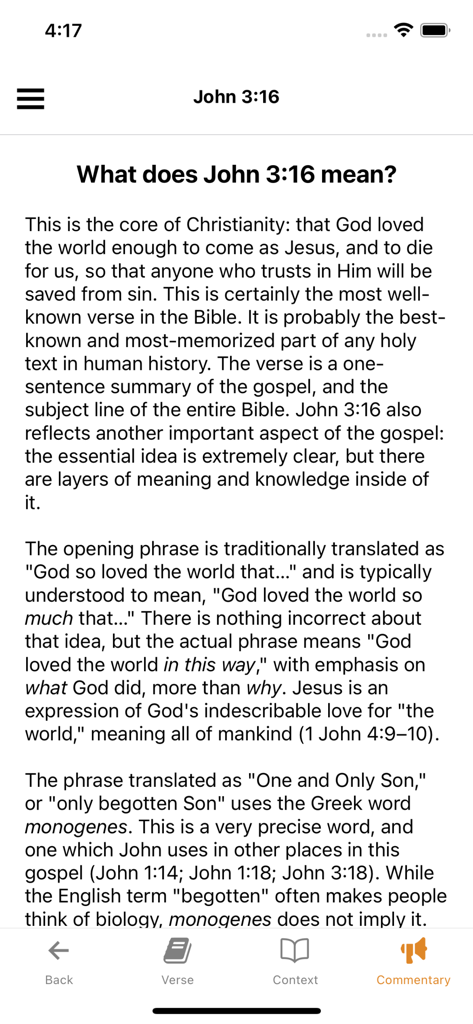 4:17

John 3:16

What does John 3:16 mean?

This is the core of Christianity: that God loved the world enough to come as Jesus, and to die for us, so that anyone who trusts in Him will be saved from sin. This is certainly the most well-known verse in the Bible. It is probably the best-known and most-memorized part of any holy text in human history. The verse is a one-sentence summary of the gospel, and the subject line of the entire Bible. John 3:16 also reflects another important aspect of the gospel: the essential idea is extremely clear, but there are layers of meaning and knowledge inside of it.

The opening phrase is traditionally translated as "God so loved the world that..." and is typically understood to mean, "God loved the world so much that..." There is nothing incorrect about that idea, but the actual phrase means "God loved the world in this way," with emphasis on what God did, more than why. Jesus is an expression of God's indescribable love for "the world," meaning all of mankind (1 John 4:9–10).

The phrase translated as "One and Only Son," or "only begotten Son" uses the Greek word monogenes. This is a very precise word, and one which John uses in other places in this gospel (John 1:14; John 1:18; John 3:18). While the English term "begotten" often makes people think of biology, monogenes does not imply it.

Back Verse Context Commentary